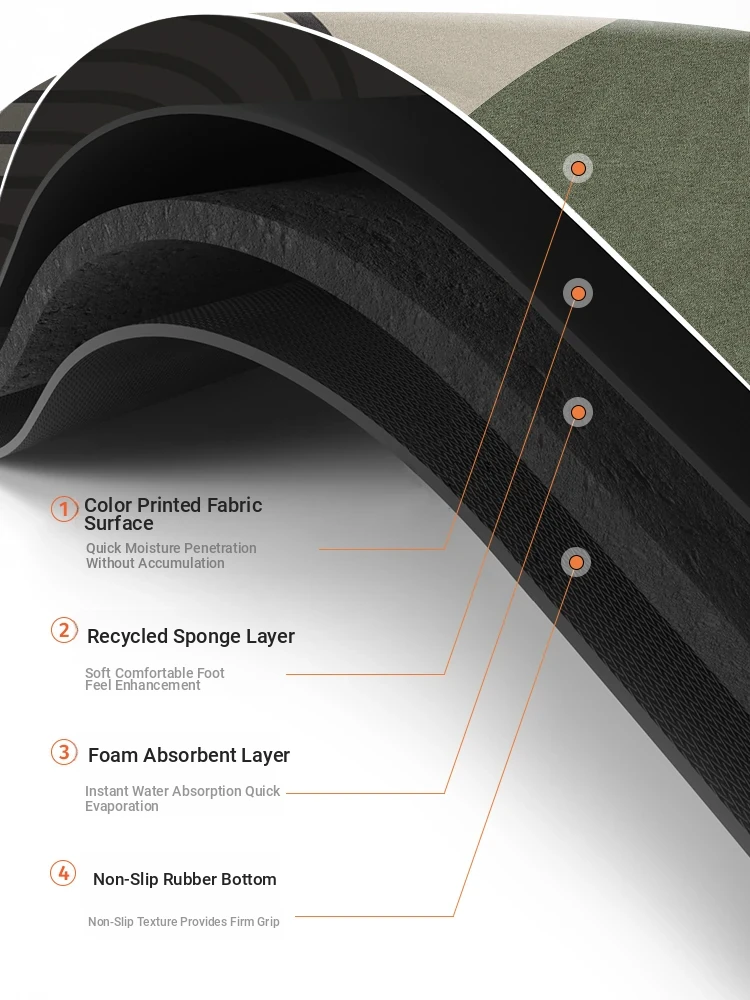 1 Color Printed Fabric Surface

Quick Moisture Penetration Without Accumulation

2 Recycled Sponge Layer

Soft Comfortable Foot Feel Enhancement

3 Foam Absorbent Layer

Instant Water Absorption Quick Evaporation

4 Non-Slip Rubber Bottom

Non-Slip Texture Provides Firm Grip